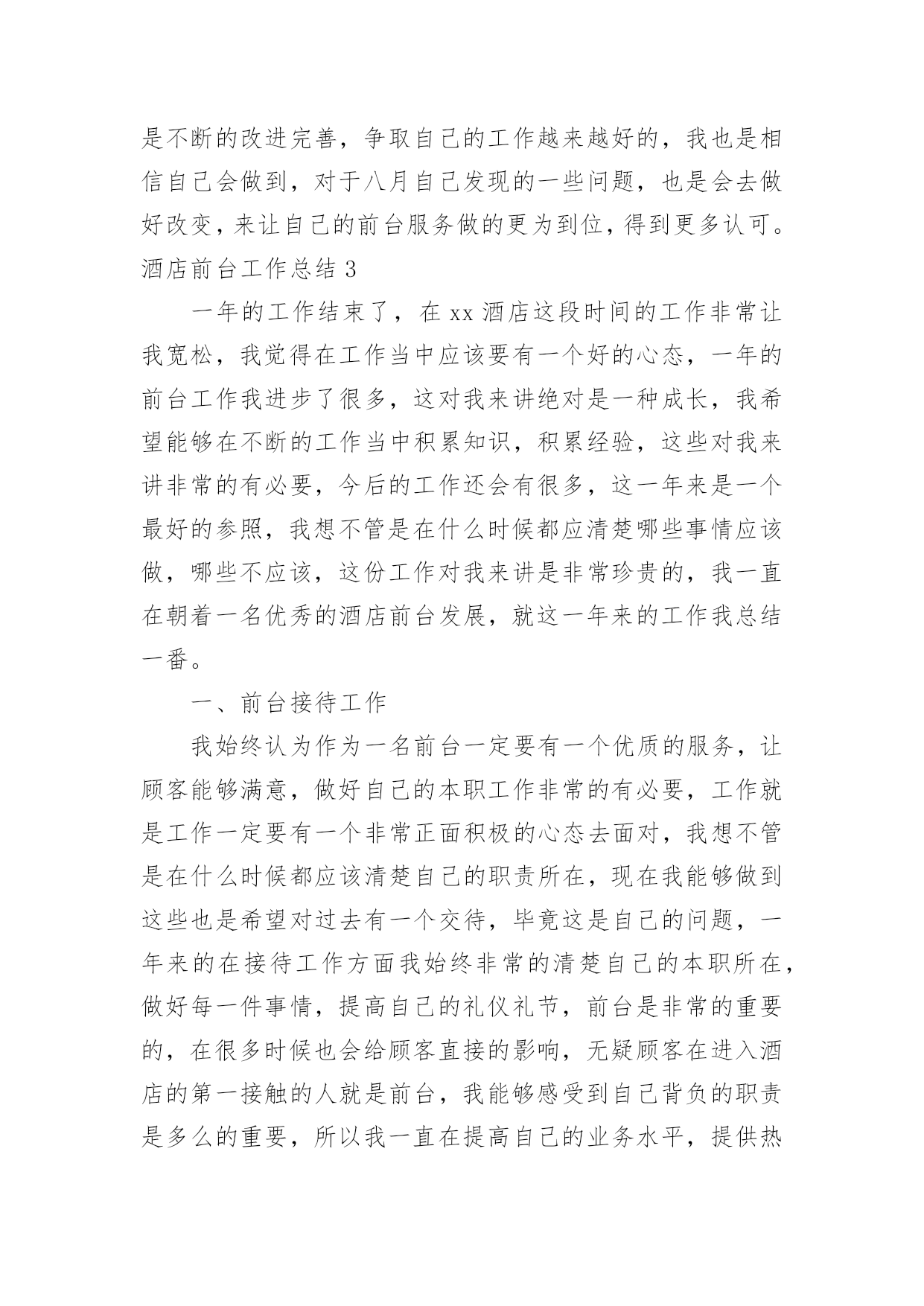 是不断的改进完善，争取自己的工作越来越好的，我也是相信自己会做到，对于八月自己发现的一些问题，也是会去做好改变，来让自己的前台服务做的更为到位，得到更多认可。

酒店前台工作总结 3

一年的工作结束了，在 xx 酒店这段时间的工作非常让我宽松，我觉得在工作当中应该要有一个好的心态，一年的前台工作我进步了很多，这对我来讲绝对是一种成长，我希望能够在不断的工作当中积累知识，积累经验，这些对我来讲非常的有必要，今后的工作还会有很多，这一年来是一个最好的参照，我想不管是在什么时候都应清楚哪些事情应该做，哪些不应该，这份工作对我来讲是非常珍贵的，我一直在朝着一名优秀的酒店前台发展，就这一年来的工作我总结一番。

一、前台接待工作

我始终认为作为一名前台一定要有一个优质的服务，让顾客能够满意，做好自己的本职工作非常的有必要，工作就是工作一定要有一个非常正面积极的心态去面对，我想不管是在什么时候都应该清楚自己的职责所在，现在我能够做到这些也是希望对过去有一个交待，毕竟这是自己的问题，一年来的在接待工作方面我始终非常的清楚自己的本职所在，做好每一件事情，提高自己的礼仪礼节，前台是非常的重要的，在很多时候也会给顾客直接的影响，无疑顾客在进入酒店的第一接触的人就是前台，我能够感受到自己背负的职责是多么的重要，所以我一直在提高自己的业务水平，提供热